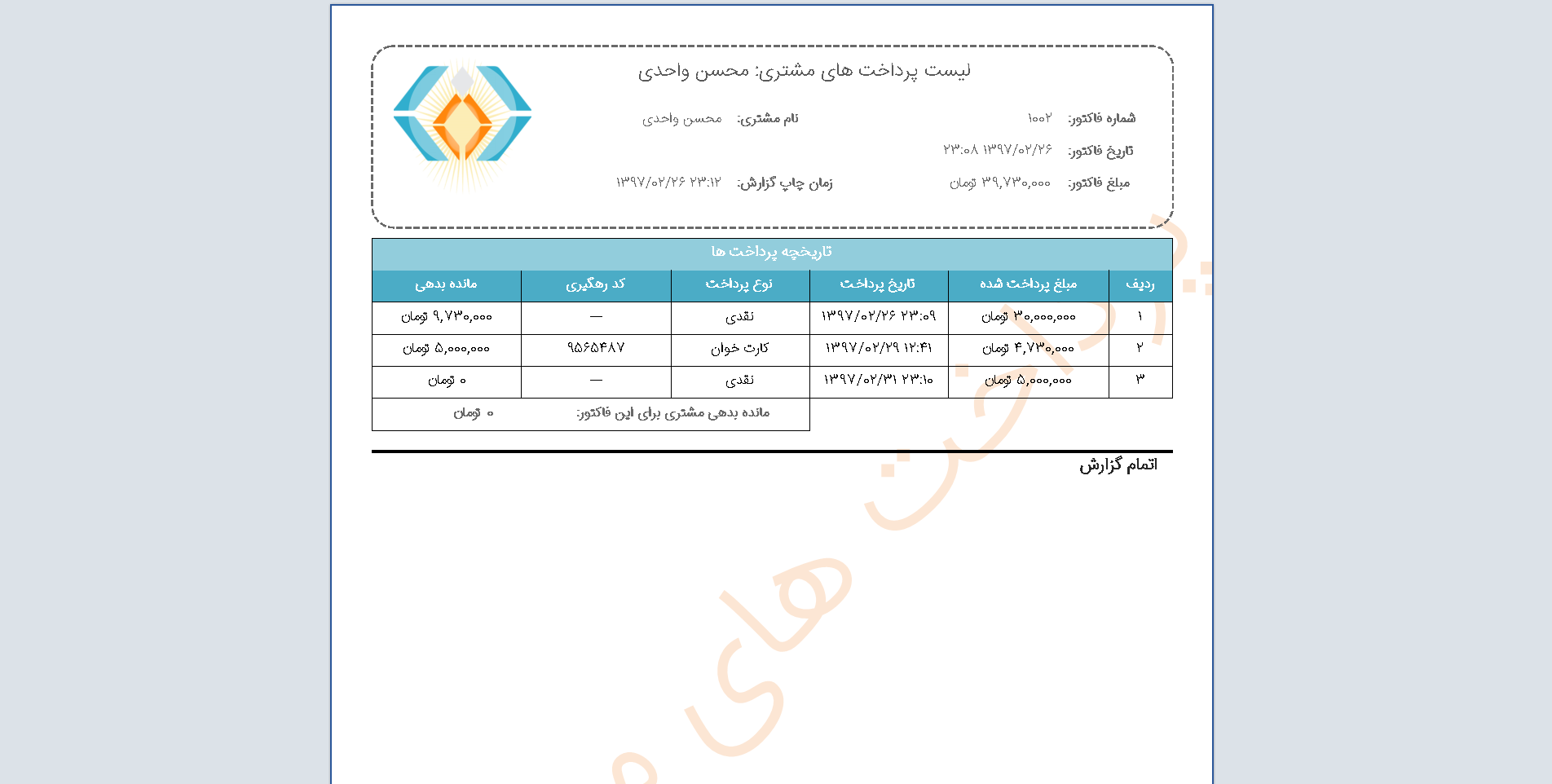 لیست پرداخت های مشتری: محسن واحدی

شماره فاکتور: ۱۰۰۲
نام مشتری: محسن واحدی

تاریخ فاکتور: ۱۳۹۷/۰۲/۲۶ ۲۳:۰۸

مبلغ فاکتور: ۳۹,۷۳۰,۰۰۰ تومان
زمان چاپ گزارش: ۱۳۹۷/۰۲/۲۶ ۲۳:۱۲

تاریخچه پرداخت ها

| ردیف | مبلغ پرداخت شده | تاریخ پرداخت | نوع پرداخت | کد رهگیری | مانده بدهی |
|---|---|---|---|---|---|
| ۱ | ۳۰,۰۰۰,۰۰۰ تومان | ۱۳۹۷/۰۲/۲۶ ۲۳:۰۹ | نقدی | — | ۹,۷۳۰,۰۰۰ تومان |
| ۲ | ۴,۷۳۰,۰۰۰ تومان | ۱۳۹۷/۰۲/۲۹ ۱۲:۴۱ | کارت خوان | ۹۵۶۵۴۸۷ | ۵,۰۰۰,۰۰۰ تومان |
| ۳ | ۵,۰۰۰,۰۰۰ تومان | ۱۳۹۷/۰۲/۳۱ ۲۳:۱۰ | نقدی | — | ۰ تومان |

مانده بدهی مشتری برای این فاکتور: ۰ تومان

اتمام گزارش

پرداخت های م